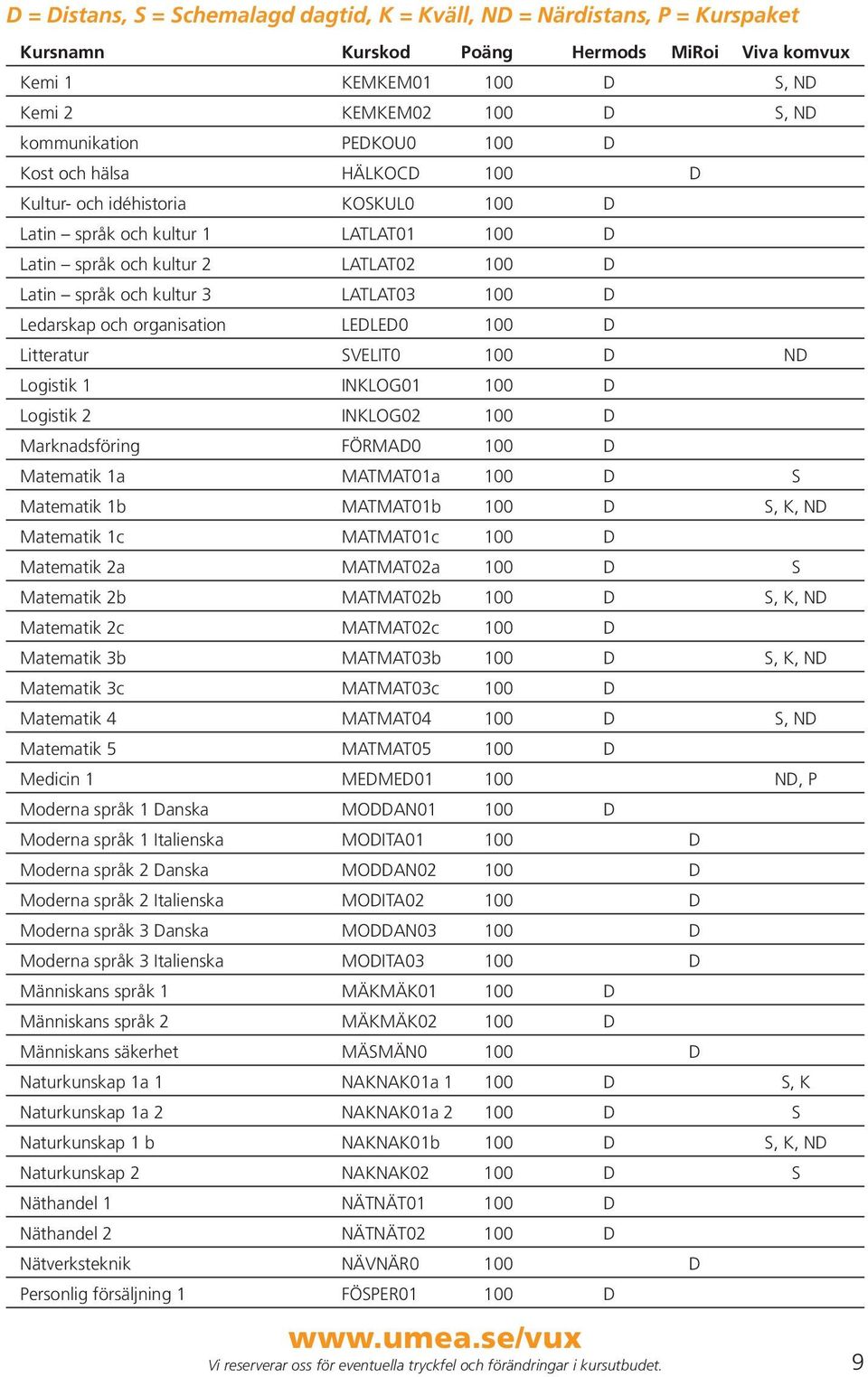 D = Distans, S = Schemalagd dagtid, K = Kväll, ND = Närdistans, P = Kurspaket

| Kursnamn | Kurskod | Poäng | Hermods | MiRoi | Viva komvux |
|---|---|---|---|---|---|
| Kemi 1 | KEMKEM01 | 100 | D | | S, ND |
| Kemi 2 | KEMKEM02 | 100 | D | | S, ND |
| kommunikation | PEDKOU0 | 100 | D | | |
| Kost och hälsa | HÄLKOCD | 100 | | D | |
| Kultur- och idéhistoria | KOSKUL0 | 100 | D | | |
| Latin – språk och kultur 1 | LATLAT01 | 100 | D | | |
| Latin – språk och kultur 2 | LATLAT02 | 100 | D | | |
| Latin – språk och kultur 3 | LATLAT03 | 100 | D | | |
| Ledarskap och organisation | LEDLED0 | 100 | D | | |
| Litteratur | SVELIT0 | 100 | D | | ND |
| Logistik 1 | INKLOG01 | 100 | D | | |
| Logistik 2 | INKLOG02 | 100 | D | | |
| Marknadsföring | FÖRMAD0 | 100 | D | | |
| Matematik 1a | MATMAT01a | 100 | D | | S |
| Matematik 1b | MATMAT01b | 100 | D | | S, K, ND |
| Matematik 1c | MATMAT01c | 100 | D | | |
| Matematik 2a | MATMAT02a | 100 | D | | S |
| Matematik 2b | MATMAT02b | 100 | D | | S, K, ND |
| Matematik 2c | MATMAT02c | 100 | D | | |
| Matematik 3b | MATMAT03b | 100 | D | | S, K, ND |
| Matematik 3c | MATMAT03c | 100 | D | | |
| Matematik 4 | MATMAT04 | 100 | D | | S, ND |
| Matematik 5 | MATMAT05 | 100 | D | | |
| Medicin 1 | MEDMED01 | 100 | | | ND, P |
| Moderna språk 1 Danska | MODDAN01 | 100 | D | | |
| Moderna språk 1 Italienska | MODITA01 | 100 | | D | |
| Moderna språk 2 Danska | MODDAN02 | 100 | | D | |
| Moderna språk 2 Italienska | MODITA02 | 100 | | D | |
| Moderna språk 3 Danska | MODDAN03 | 100 | | D | |
| Moderna språk 3 Italienska | MODITA03 | 100 | | D | |
| Människans språk 1 | MÄKMÄK01 | 100 | D | | |
| Människans språk 2 | MÄKMÄK02 | 100 | D | | |
| Människans säkerhet | MÄSMÄN0 | 100 | | D | |
| Naturkunskap 1a 1 | NAKNAK01a 1 | 100 | D | | S, K |
| Naturkunskap 1a 2 | NAKNAK01a 2 | 100 | D | | S |
| Naturkunskap 1 b | NAKNAK01b | 100 | D | | S, K, ND |
| Naturkunskap 2 | NAKNAK02 | 100 | D | | S |
| Näthandel 1 | NÄTNÄT01 | 100 | D | | |
| Näthandel 2 | NÄTNÄT02 | 100 | D | | |
| Nätverksteknik | NÄVNÄR0 | 100 | | D | |
| Personlig försäljning 1 | FÖSPER01 | 100 | D | | |

www.umea.se/vux

Vi reserverar oss för eventuella tryckfel och förändringar i kursutbudet.

9